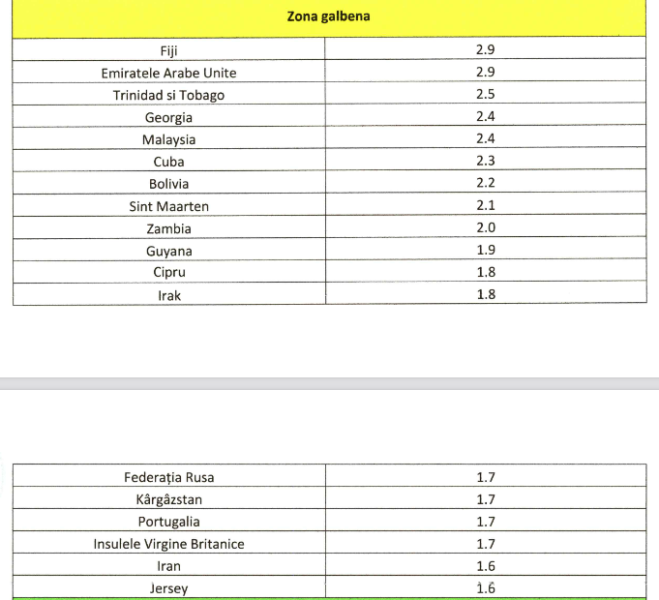 | Zona galbena | |
|---|---|
| Fiji | 2.9 |
| Emiratele Arabe Unite | 2.9 |
| Trinidad si Tobago | 2.5 |
| Georgia | 2.4 |
| Malaysia | 2.4 |
| Cuba | 2.3 |
| Bolivia | 2.2 |
| Sint Maarten | 2.1 |
| Zambia | 2.0 |
| Guyana | 1.9 |
| Cipru | 1.8 |
| Irak | 1.8 |

| | |
|---|---|
| Federația Rusa | 1.7 |
| Kârgâzstan | 1.7 |
| Portugalia | 1.7 |
| Insulele Virgine Britanice | 1.7 |
| Iran | 1.6 |
| Jersey | 1.6 |